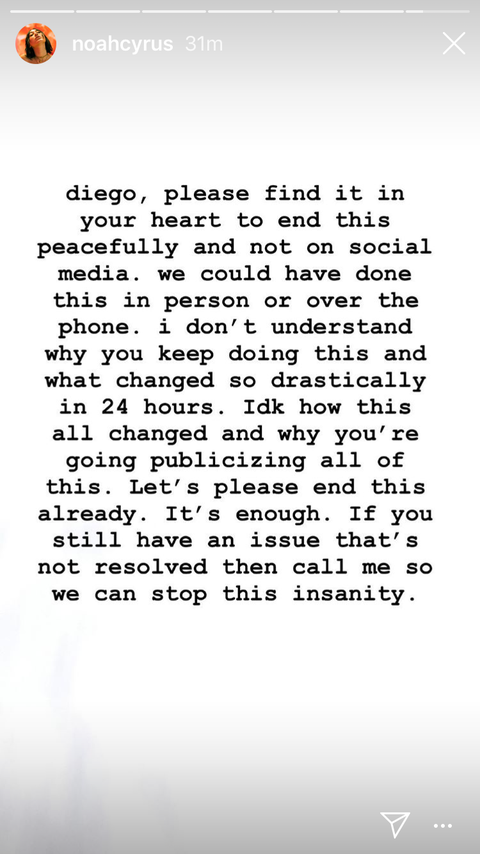 noahcyrus 31m

diego, please find it in your heart to end this peacefully and not on social media. we could have done this in person or over the phone. i don't understand why you keep doing this and what changed so drastically in 24 hours. Idk how this all changed and why you're going publicizing all of this. Let's please end this already. It's enough. If you still have an issue that's not resolved then call me so we can stop this insanity.